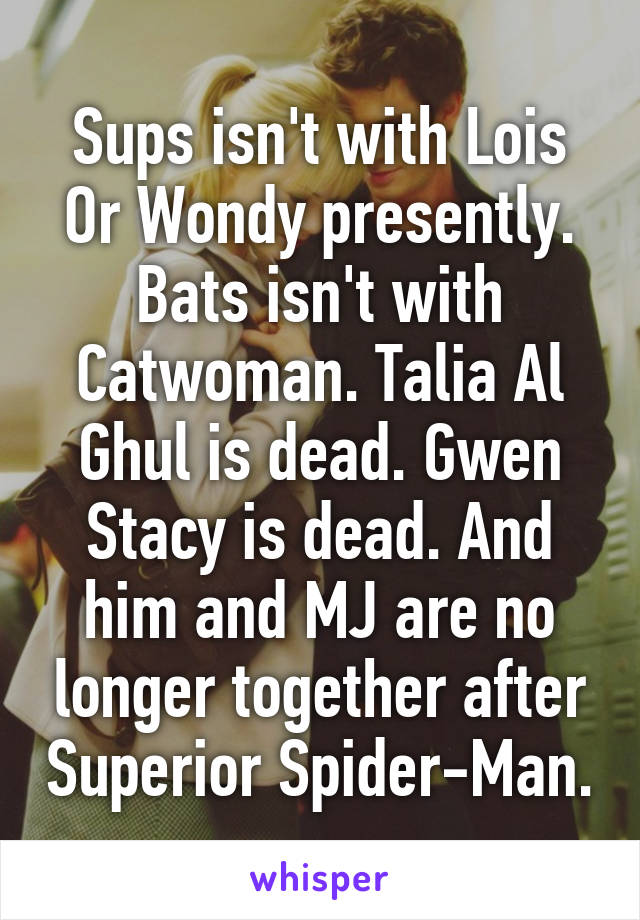 Sups isn't with Lois Or Wondy presently. Bats isn't with Catwoman. Talia Al Ghul is dead. Gwen Stacy is dead. And him and MJ are no longer together after Superior Spider-Man.

whisper